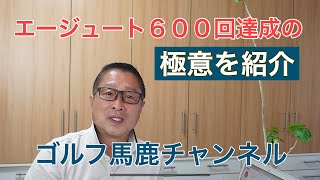 エージュート６００回達成の

極意を紹介

ゴルフ馬鹿チャンネル